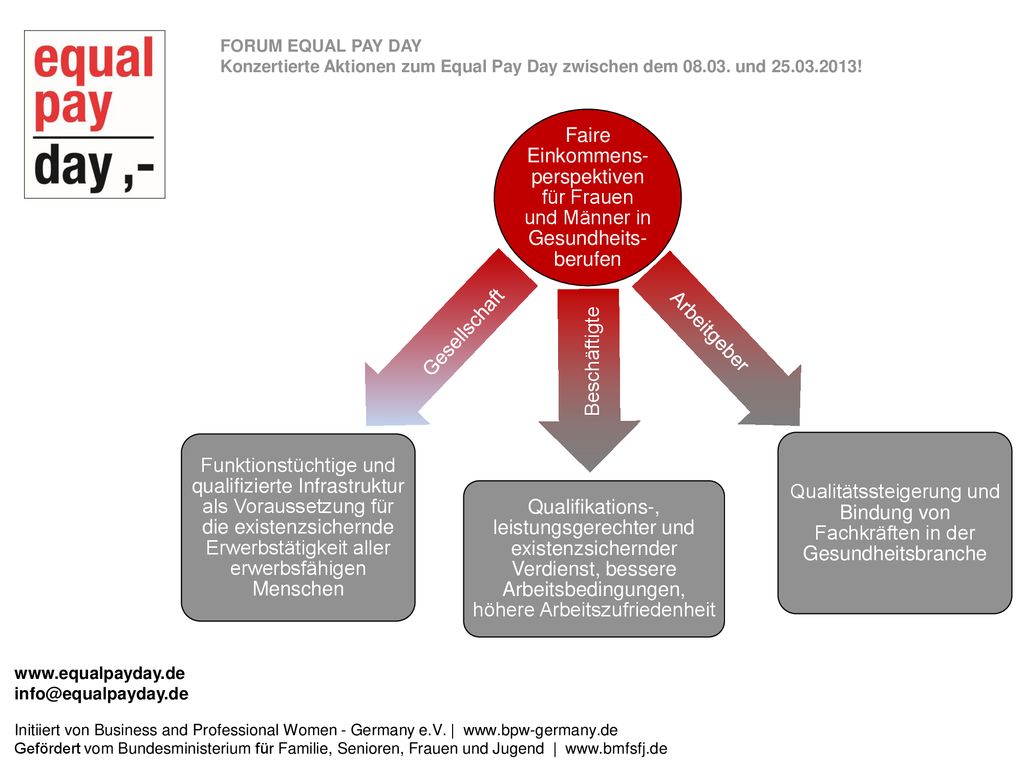 equal
pay
day ,-

FORUM EQUAL PAY DAY
Konzertierte Aktionen zum Equal Pay Day zwischen dem 08.03. und 25.03.2013!

Faire Einkommensperspektiven für Frauen und Männer in Gesundheitsberufen

Gesellschaft

Beschäftigte

Arbeitgeber

Funktionstüchtige und qualifizierte Infrastruktur als Voraussetzung für die existenzsichernde Erwerbstätigkeit aller erwerbsfähigen Menschen

Qualifikations-, leistungsgerechter und existenzsichernder Verdienst, bessere Arbeitsbedingungen, höhere Arbeitszufriedenheit

Qualitätssteigerung und Bindung von Fachkräften in der Gesundheitsbranche

www.equalpayday.de
info@equalpayday.de

Initiiert von Business and Professional Women - Germany e.V. | www.bpw-germany.de
Gefördert vom Bundesministerium für Familie, Senioren, Frauen und Jugend | www.bmfsfj.de